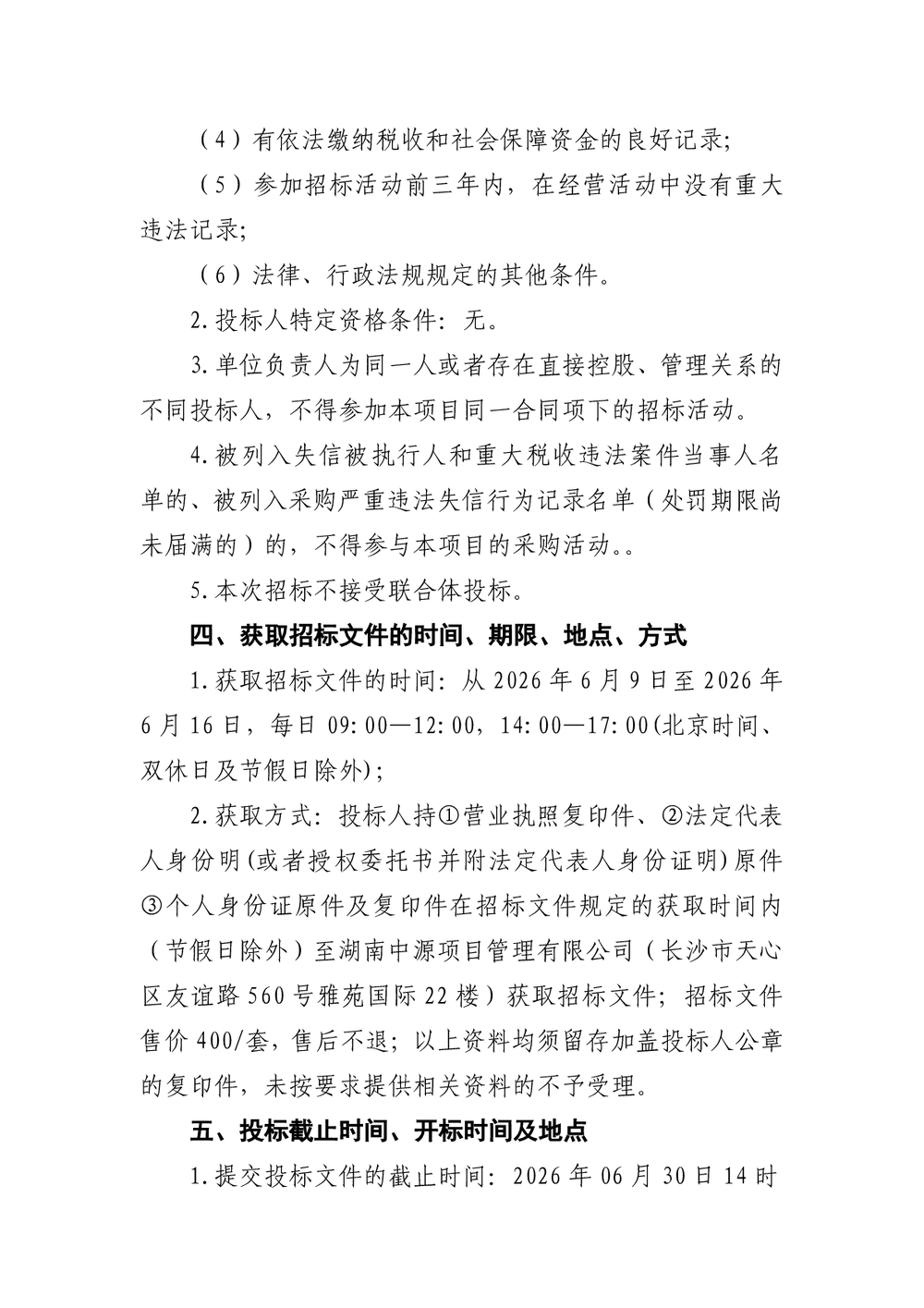 （4）有依法缴纳税收和社会保障资金的良好记录;

（5）参加招标活动前三年内，在经营活动中没有重大违法记录;

（6）法律、行政法规规定的其他条件。

2.投标人特定资格条件：无。

3.单位负责人为同一人或者存在直接控股、管理关系的不同投标人，不得参加本项目同一合同项下的招标活动。

4.被列入失信被执行人和重大税收违法案件当事人名单的、被列入采购严重违法失信行为记录名单（处罚期限尚未届满的）的，不得参与本项目的采购活动。。

5.本次招标不接受联合体投标。

四、获取招标文件的时间、期限、地点、方式

1.获取招标文件的时间：从2026年6月9日至2026年6月16日，每日09:00—12:00，14:00—17:00(北京时间、双休日及节假日除外)；

2.获取方式：投标人持①营业执照复印件、②法定代表人身份明(或者授权委托书并附法定代表人身份证明)原件③个人身份证原件及复印件在招标文件规定的获取时间内（节假日除外）至湖南中源项目管理有限公司（长沙市天心区友谊路560号雅苑国际22楼）获取招标文件；招标文件售价400/套，售后不退；以上资料均须留存加盖投标人公章的复印件，未按要求提供相关资料的不予受理。

五、投标截止时间、开标时间及地点

1.提交投标文件的截止时间：2026年06月30日14时